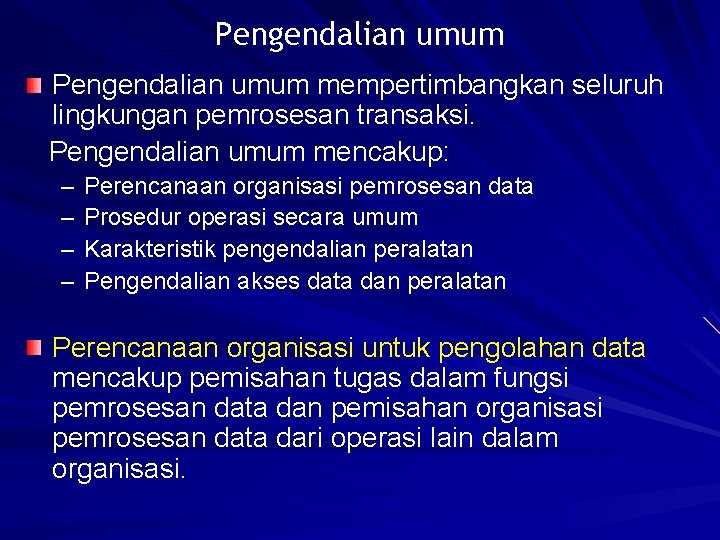 Pengendalian umum

Pengendalian umum mempertimbangkan seluruh lingkungan pemrosesan transaksi.

Pengendalian umum mencakup:

– Perencanaan organisasi pemrosesan data
– Prosedur operasi secara umum
– Karakteristik pengendalian peralatan
– Pengendalian akses data dan peralatan

Perencanaan organisasi untuk pengolahan data mencakup pemisahan tugas dalam fungsi pemrosesan data dan pemisahan organisasi pemrosesan data dari operasi lain dalam organisasi.